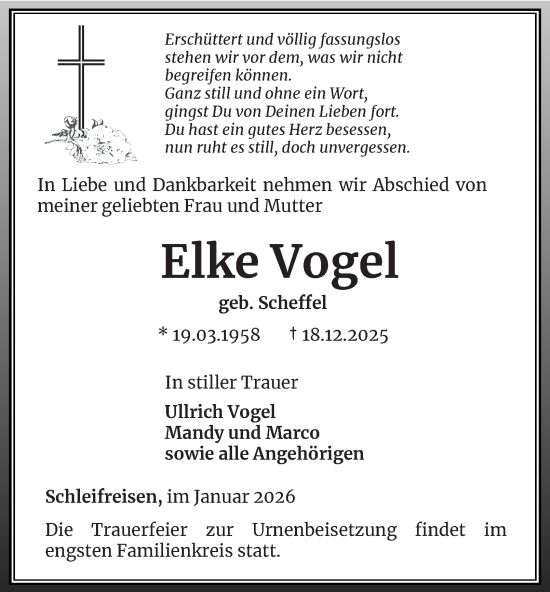 Erschüttert und völlig fassungslos
stehen wir vor dem, was wir nicht
begreifen können.
Ganz still und ohne ein Wort,
gingst Du von Deinen Lieben fort.
Du hast ein gutes Herz besessen,
nun ruht es still, doch unvergessen.

In Liebe und Dankbarkeit nehmen wir Abschied von meiner geliebten Frau und Mutter

Elke Vogel

geb. Scheffel

* 19.03.1958 † 18.12.2025

In stiller Trauer

Ullrich Vogel
Mandy und Marco
sowie alle Angehörigen

Schleifreisen, im Januar 2026

Die Trauerfeier zur Urnenbeisetzung findet im engsten Familienkreis statt.